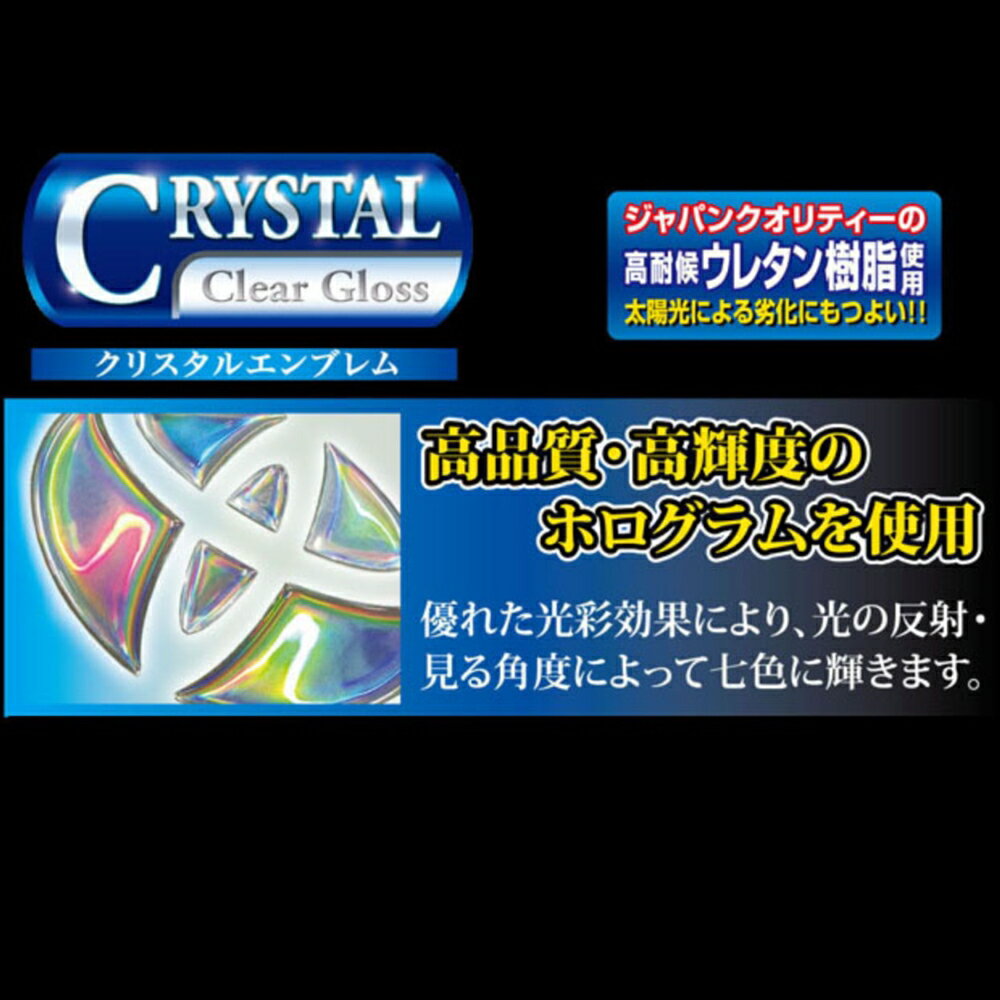 CRYSTAL
Clear Gloss
クリスタルエンブレム

ジャパンクオリティーの
高耐候ウレタン樹脂使用
太陽光による劣化にもつよい!!

高品質・高輝度の
ホログラムを使用

優れた光彩効果により、光の反射・見る角度によって七色に輝きます。